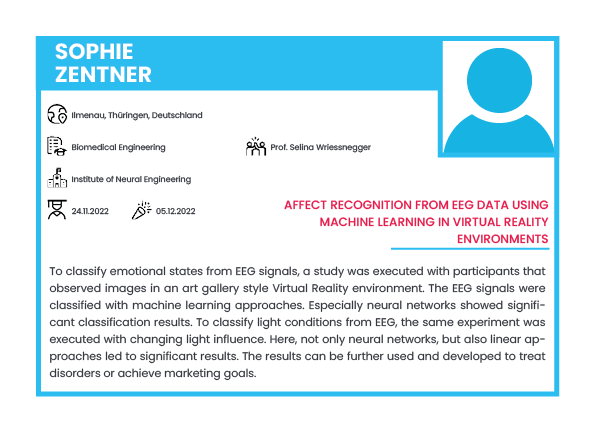 SOPHIE ZENTNER

Ilmenau, Thüringen, Deutschland

Biomedical Engineering

Prof. Selina Wriessnegger

Institute of Neural Engineering

24.11.2022

05.12.2022

AFFECT RECOGNITION FROM EEG DATA USING MACHINE LEARNING IN VIRTUAL REALITY ENVIRONMENTS

To classify emotional states from EEG signals, a study was executed with participants that observed images in an art gallery style Virtual Reality environment. The EEG signals were classified with machine learning approaches. Especially neural networks showed significant classification results. To classify light conditions from EEG, the same experiment was executed with changing light influence. Here, not only neural networks, but also linear approaches led to significant results. The results can be further used and developed to treat disorders or achieve marketing goals.